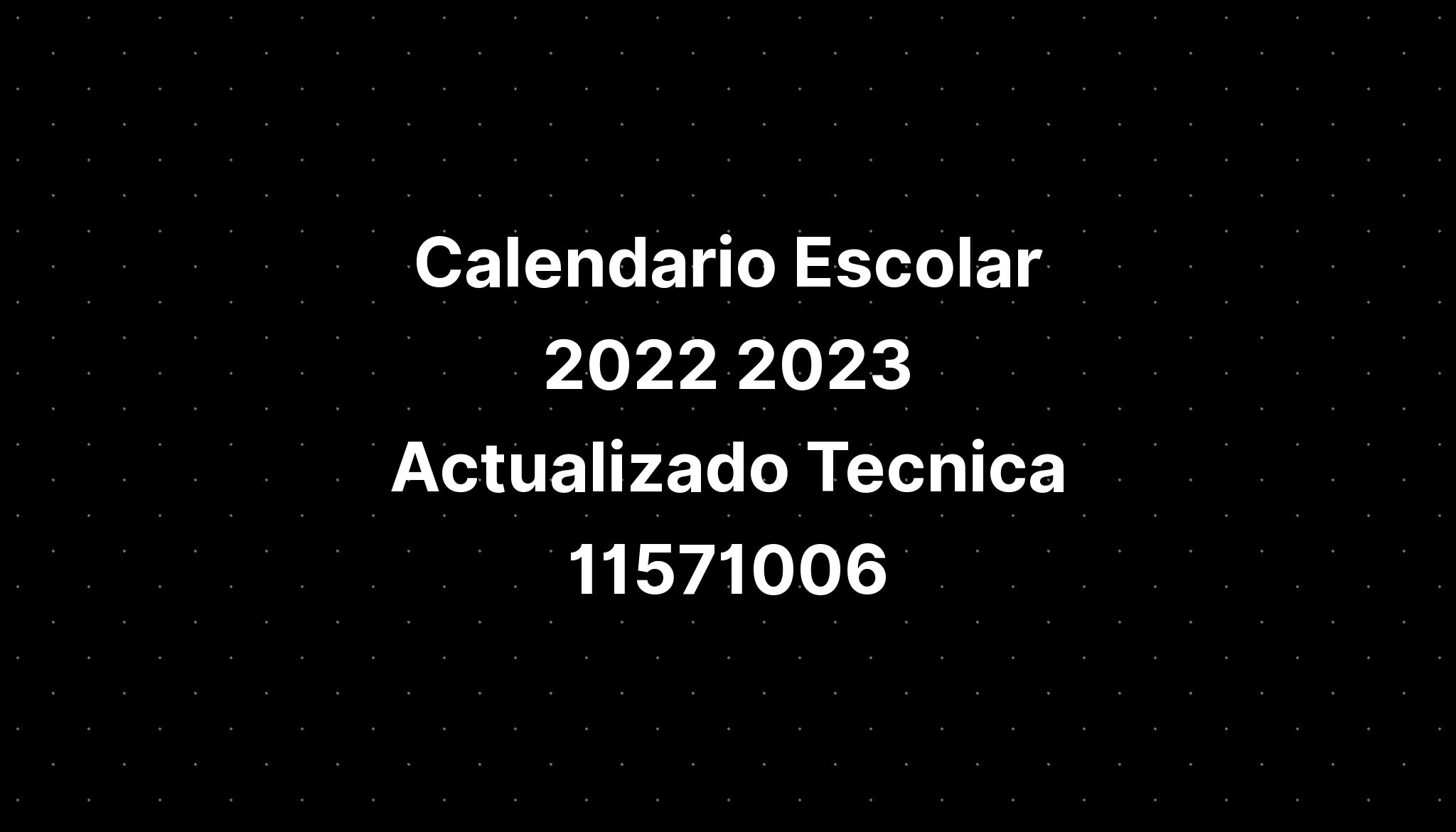 Calendario Escolar 2022 2023 Actualizado Tecnica 11571006